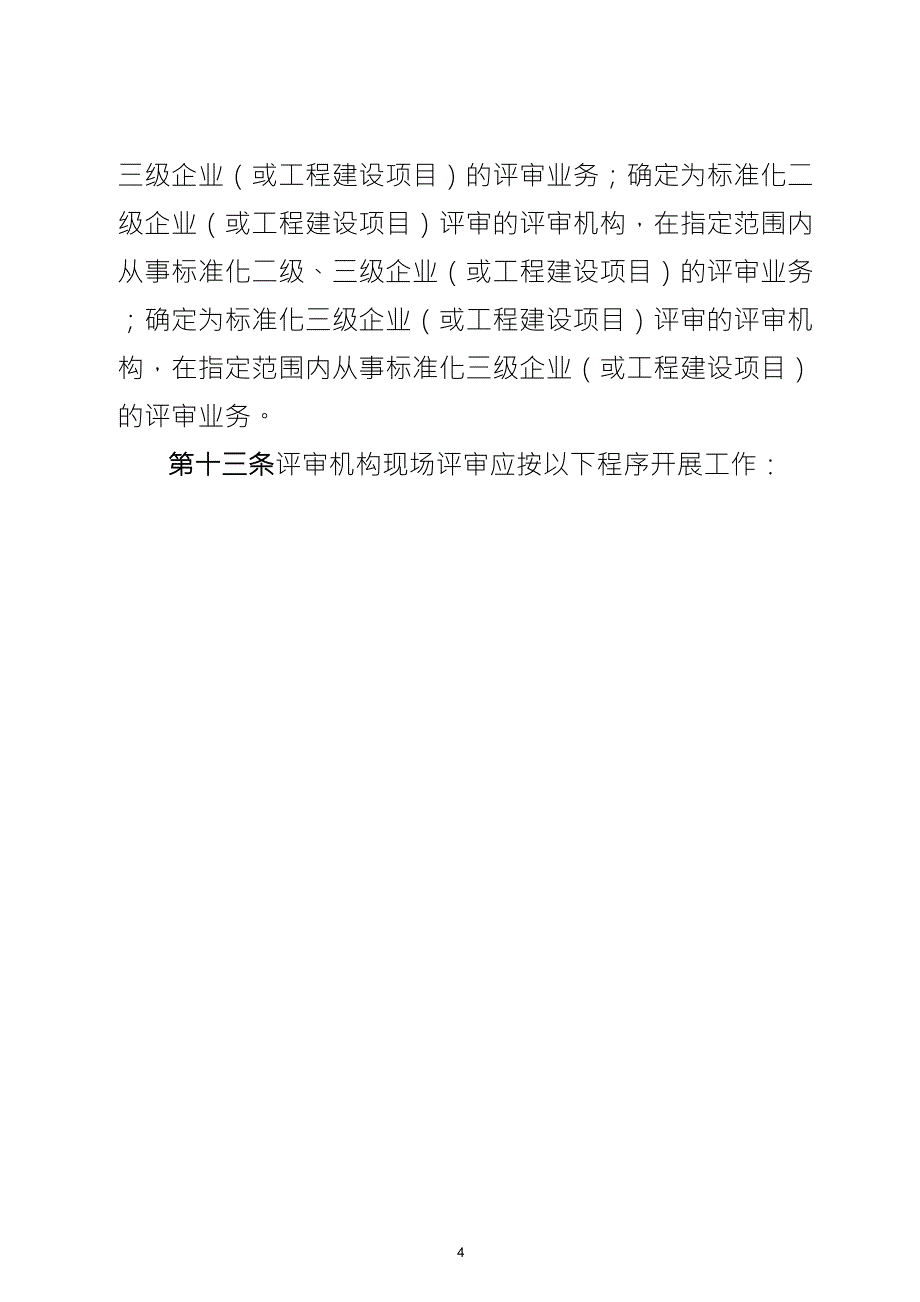 三级企业（或工程建设项目）的评审业务；确定为标准化二级企业（或工程建设项目）评审的评审机构，在指定范围内从事标准化二级、三级企业（或工程建设项目）的评审业务；确定为标准化三级企业（或工程建设项目）评审的评审机构，在指定范围内从事标准化三级企业（或工程建设项目）的评审业务。

第十三条评审机构现场评审应按以下程序开展工作：

4